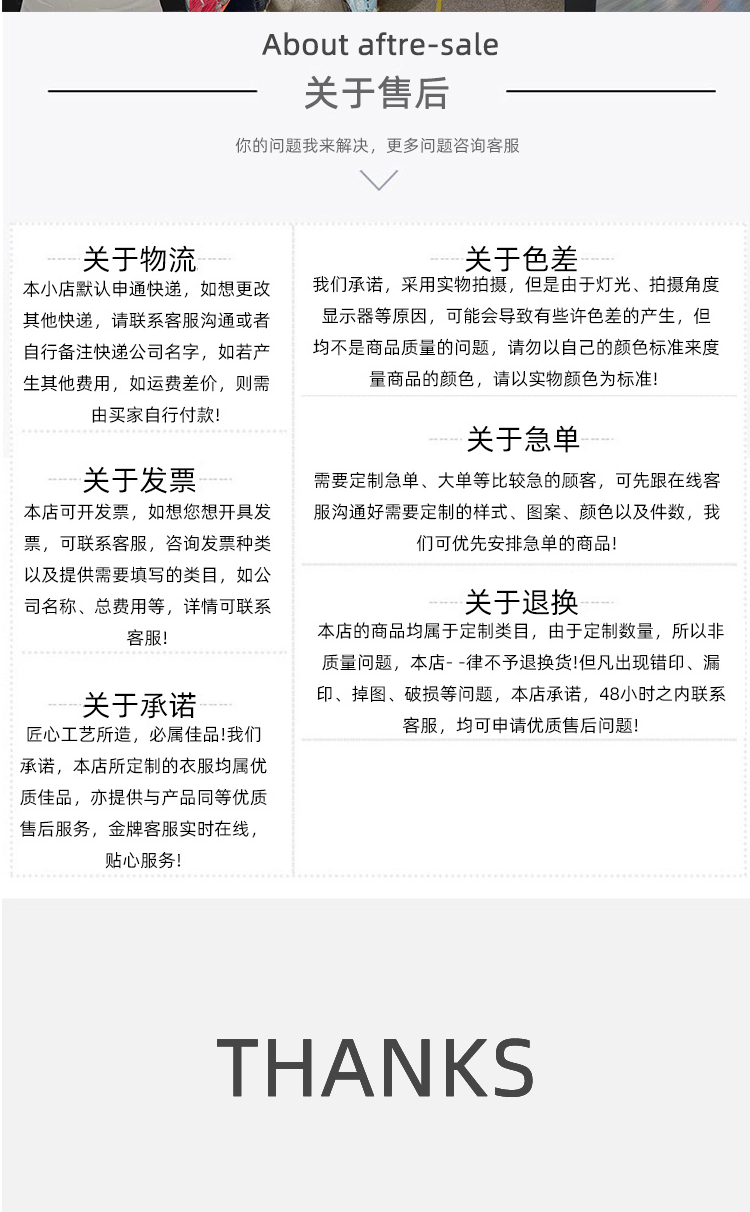 About aftre-sale
关于售后

你的问题我来解决，更多问题咨询客服

关于物流
本小店默认申通快递，如想更改其他快递，请联系客服沟通或者自行备注快递公司名字，如若产生其他费用，如运费差价，则需由买家自行付款!

关于发票
本店可开发票，如想您想开具发票，可联系客服，咨询发票种类以及提供需要填写的类目，如公司名称、总费用等，详情可联系客服!

关于承诺
匠心工艺所造，必属佳品!我们承诺，本店所定制的衣服均属优质佳品，亦提供与产品同等优质售后服务，金牌客服实时在线，贴心服务!

关于色差
我们承诺，采用实物拍摄，但是由于灯光、拍摄角度显示器等原因，可能会导致有些许色差的产生，但均不是商品质量的问题，请勿以自己的颜色标准来度量商品的颜色，请以实物颜色为标准!

关于急单
需要定制急单、大单等比较急的顾客，可先跟在线客服沟通好需要定制的样式、图案、颜色以及件数，我们可优先安排急单的商品!

关于退换
本店的商品均属于定制类目，由于定制数量，所以非质量问题，本店- -律不予退换货!但凡出现错印、漏印、掉图、破损等问题，本店承诺，48小时之内联系客服，均可申请优质售后问题!

THANKS